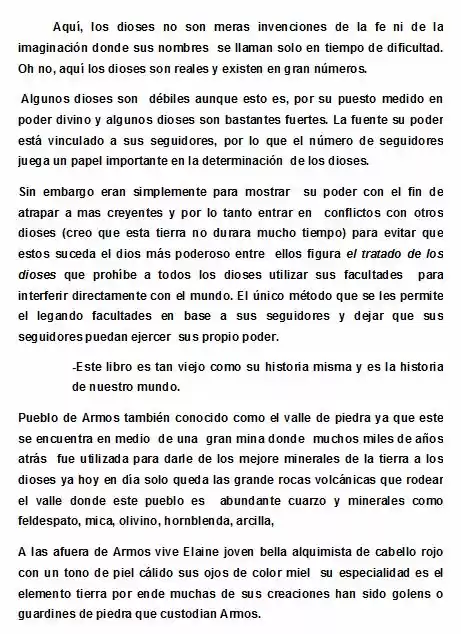 Aquí, los dioses no son meras invenciones de la fe ni de la imaginación donde sus nombres se llaman solo en tiempo de dificultad. Oh no, aquí los dioses son reales y existen en gran números.

Algunos dioses son débiles aunque esto es, por su puesto medido en poder divino y algunos dioses son bastantes fuertes. La fuente su poder está vinculado a sus seguidores, por lo que el número de seguidores juega un papel importante en la determinación de los dioses.

Sin embargo eran simplemente para mostrar su poder con el fin de atrapar a mas creyentes y por lo tanto entrar en conflictos con otros dioses (creo que esta tierra no durara mucho tiempo) para evitar que estos suceda el dios más poderoso entre ellos figura el tratado de los dioses que prohíbe a todos los dioses utilizar sus facultades para interferir directamente con el mundo. El único método que se les permite el legando facultades en base a sus seguidores y dejar que sus seguidores puedan ejercer sus propio poder.

-Este libro es tan viejo como su historia misma y es la historia de nuestro mundo.

Pueblo de Armos también conocido como el valle de piedra ya que este se encuentra en medio de una gran mina donde muchos miles de años atrás fue utilizada para darle de los mejore minerales de la tierra a los dioses ya hoy en día solo queda las grande rocas volcánicas que rodear el valle donde este pueblo es abundante cuarzo y minerales como feldespato, mica, olivino, hornblenda, arcilla,

A las afuera de Armos vive Elaine joven bella alquimista de cabello rojo con un tono de piel cálido sus ojos de color miel su especialidad es el elemento tierra por ende muchas de sus creaciones han sido golens o guardines de piedra que custodian Armos.